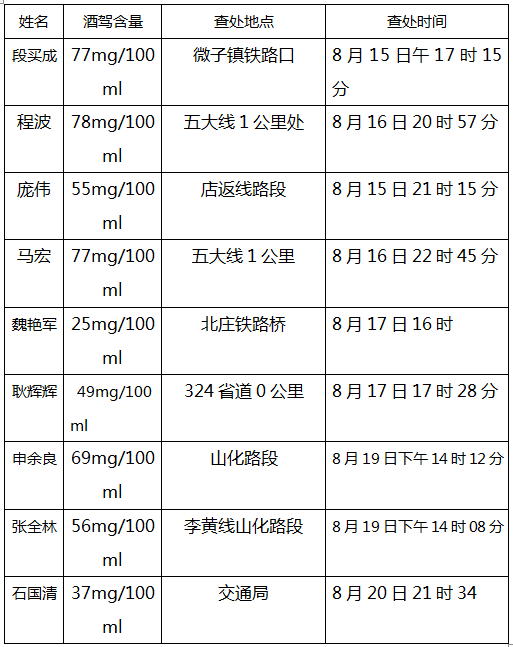 | 姓名 | 酒驾含量 | 查处地点 | 查处时间 |
|---|---|---|---|
| 段买成 | 77mg/100ml | 微子镇铁路口 | 8月15日午17时15分 |
| 程波 | 78mg/100ml | 五大线1公里处 | 8月16日20时57分 |
| 庞伟 | 55mg/100ml | 店返线路段 | 8月15日21时15分 |
| 马宏 | 77mg/100ml | 五大线1公里 | 8月16日22时45分 |
| 魏艳军 | 25mg/100ml | 北庄铁路桥 | 8月17日16时 |
| 耿辉辉 | 49mg/100ml | 324省道0公里 | 8月17日17时28分 |
| 申余良 | 69mg/100ml | 山化路段 | 8月19日下午14时12分 |
| 张全林 | 56mg/100ml | 李黄线山化路段 | 8月19日下午14时08分 |
| 石国清 | 37mg/100ml | 交通局 | 8月20日21时34 |